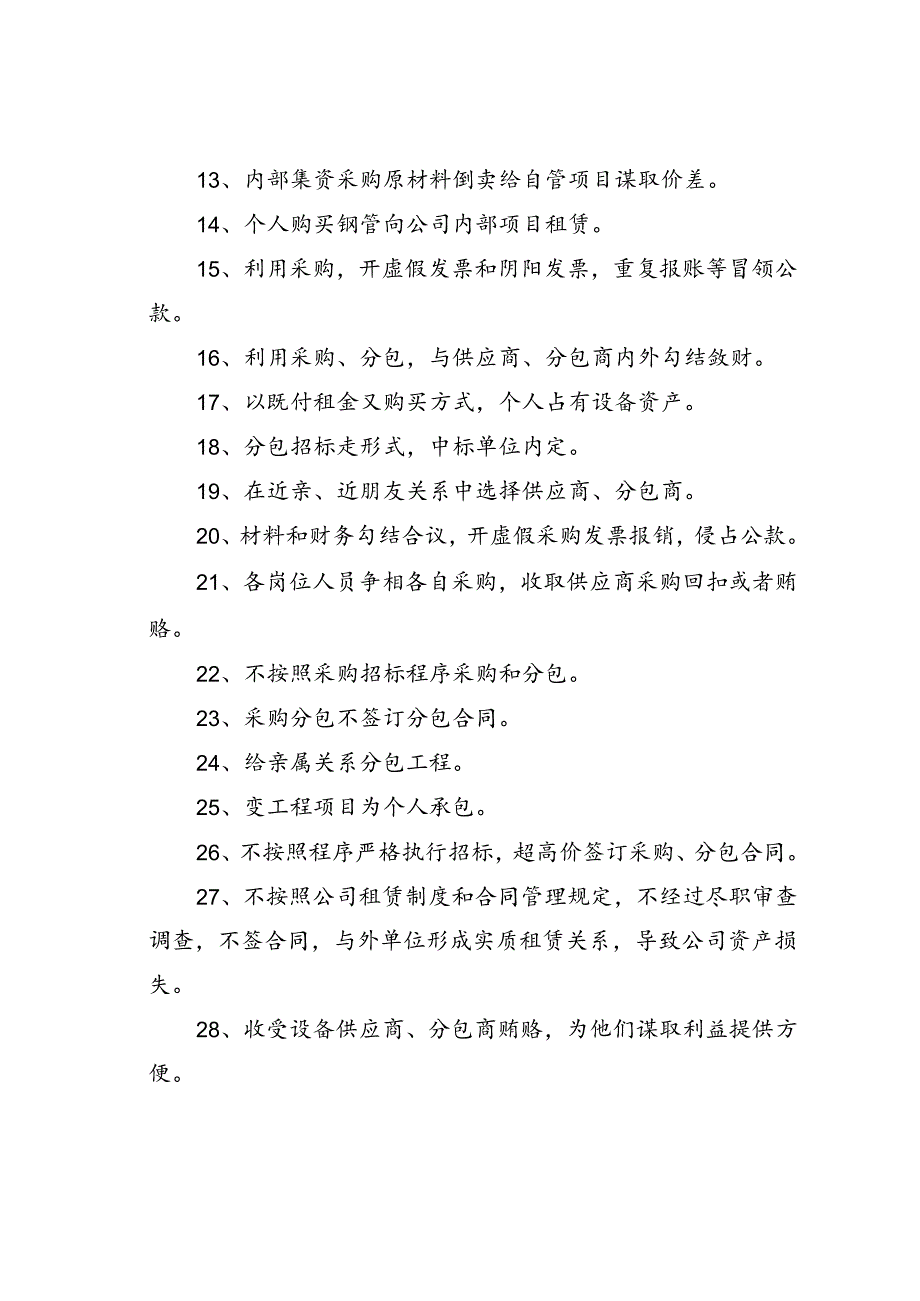 13、内部集资采购原材料倒卖给自管项目谋取价差。

14、个人购买钢管向公司内部项目租赁。

15、利用采购，开虚假发票和阴阳发票，重复报账等冒领公款。

16、利用采购、分包，与供应商、分包商内外勾结敛财。

17、以既付租金又购买方式，个人占有设备资产。

18、分包招标走形式，中标单位内定。

19、在近亲、近朋友关系中选择供应商、分包商。

20、材料和财务勾结合议，开虚假采购发票报销，侵占公款。

21、各岗位人员争相各自采购，收取供应商采购回扣或者贿赂。

22、不按照采购招标程序采购和分包。

23、采购分包不签订分包合同。

24、给亲属关系分包工程。

25、变工程项目为个人承包。

26、不按照程序严格执行招标，超高价签订采购、分包合同。

27、不按照公司租赁制度和合同管理规定，不经过尽职审查调查，不签合同，与外单位形成实质租赁关系，导致公司资产损失。

28、收受设备供应商、分包商贿赂，为他们谋取利益提供方便。